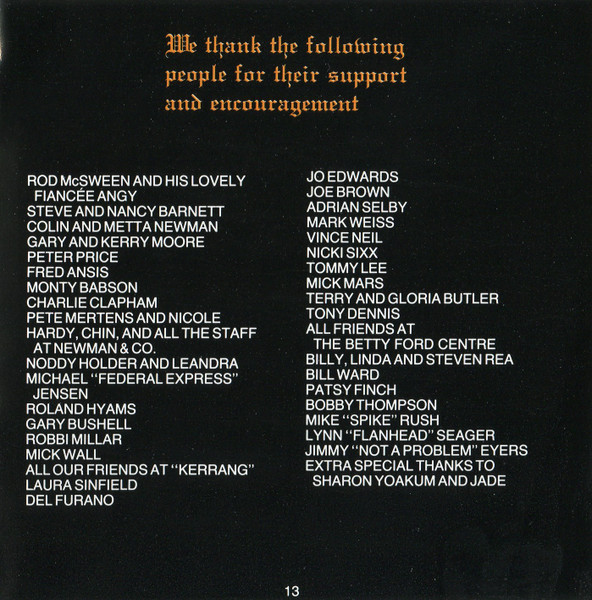 We thank the following people for their support and encouragement

ROD McSWEEN AND HIS LOVELY FIANCÉE ANGY
STEVE AND NANCY BARNETT
COLIN AND METTA NEWMAN
GARY AND KERRY MOORE
PETER PRICE
FRED ANSIS
MONTY BABSON
CHARLIE CLAPHAM
PETE MERTENS AND NICOLE
HARDY, CHIN, AND ALL THE STAFF AT NEWMAN & CO.
NODDY HOLDER AND LEANDRA
MICHAEL "FEDERAL EXPRESS" JENSEN
ROLAND HYAMS
GARY BUSHELL
ROBBI MILLAR
MICK WALL
ALL OUR FRIENDS AT "KERRANG"
LAURA SINFIELD
DEL FURANO

JO EDWARDS
JOE BROWN
ADRIAN SELBY
MARK WEISS
VINCE NEIL
NICKI SIXX
TOMMY LEE
MICK MARS
TERRY AND GLORIA BUTLER
TONY DENNIS
ALL FRIENDS AT THE BETTY FORD CENTRE
BILLY, LINDA AND STEVEN REA
BILL WARD
PATSY FINCH
BOBBY THOMPSON
MIKE "SPIKE" RUSH
LYNN "FLANHEAD" SEAGER
JIMMY "NOT A PROBLEM" EYERS
EXTRA SPECIAL THANKS TO SHARON YOAKUM AND JADE

13